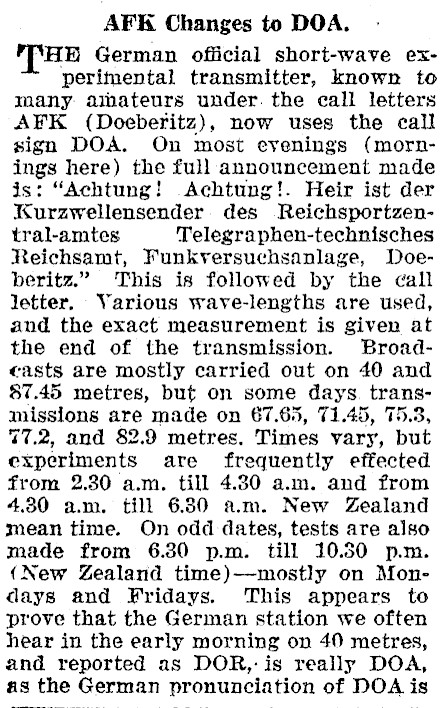 AFK Changes to DOA.

THE German official short-wave experimental transmitter, known to many amateurs under the call letters AFK (Doeberitz), now uses the call sign DOA. On most evenings (mornings here) the full announcement made is: "Achtung! Achtung!. Heir ist der Kurzwellensender des Reichsportzentral-amtes Telegraphen-technisches Reichsamt, Funkversuchsanlage, Doeberitz." This is followed by the call letter. Various wave-lengths are used, and the exact measurement is given at the end of the transmission. Broadcasts are mostly carried out on 40 and 87.45 metres, but on some days transmissions are made on 67.65, 71.45, 75.3, 77.2, and 82.9 metres. Times vary, but experiments are frequently effected from 2.30 a.m. till 4.30 a.m. and from 4.30 a.m. till 6.30 a.m. New Zealand mean time. On odd dates, tests are also made from 6.30 p.m. till 10.30 p.m. (New Zealand time)—mostly on Mondays and Fridays. This appears to prove that the German station we often hear in the early morning on 40 metres, and reported as DOR, is really DOA, as the German pronunciation of DOA is